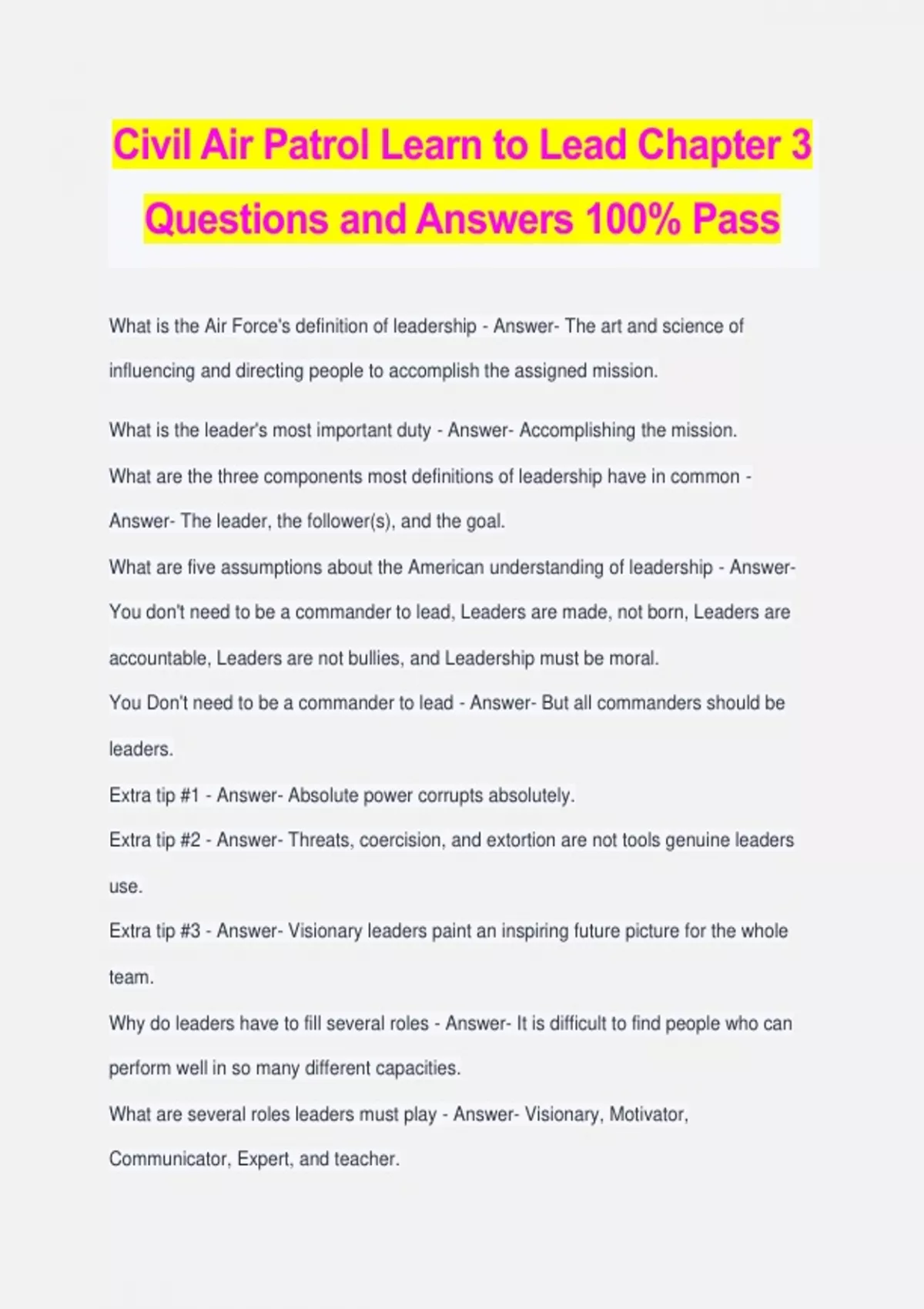 Civil Air Patrol Learn to Lead Chapter 3 Questions and Answers 100% Pass

What is the Air Force's definition of leadership - Answer- The art and science of influencing and directing people to accomplish the assigned mission.

What is the leader's most important duty - Answer- Accomplishing the mission.

What are the three components most definitions of leadership have in common - Answer- The leader, the follower(s), and the goal.

What are five assumptions about the American understanding of leadership - Answer- You don't need to be a commander to lead, Leaders are made, not born, Leaders are accountable, Leaders are not bullies, and Leadership must be moral.

You Don't need to be a commander to lead - Answer- But all commanders should be leaders.

Extra tip #1 - Answer- Absolute power corrupts absolutely.

Extra tip #2 - Answer- Threats, coercision, and extortion are not tools genuine leaders use.

Extra tip #3 - Answer- Visionary leaders paint an inspiring future picture for the whole team.

Why do leaders have to fill several roles - Answer- It is difficult to find people who can perform well in so many different capacities.

What are several roles leaders must play - Answer- Visionary, Motivator, Communicator, Expert, and teacher.